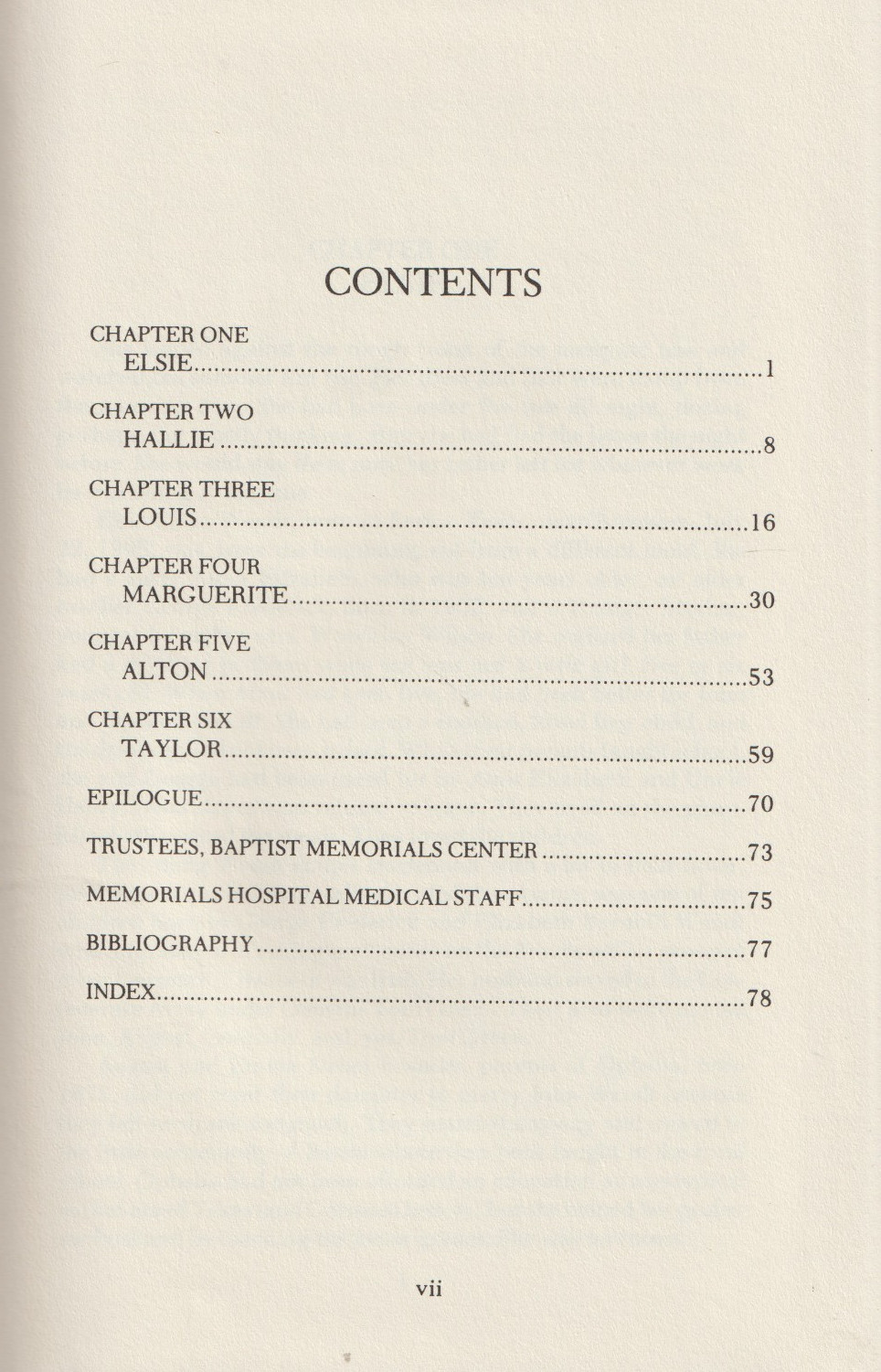 CONTENTS

CHAPTER ONE
ELSIE 1

CHAPTER TWO
HALLIE 8

CHAPTER THREE
LOUIS 16

CHAPTER FOUR
MARGUERITE 30

CHAPTER FIVE
ALTON 53

CHAPTER SIX
TAYLOR 59

EPILOGUE 70

TRUSTEES, BAPTIST MEMORIALS CENTER 73

MEMORIALS HOSPITAL MEDICAL STAFF 75

BIBLIOGRAPHY 77

INDEX 78

vii